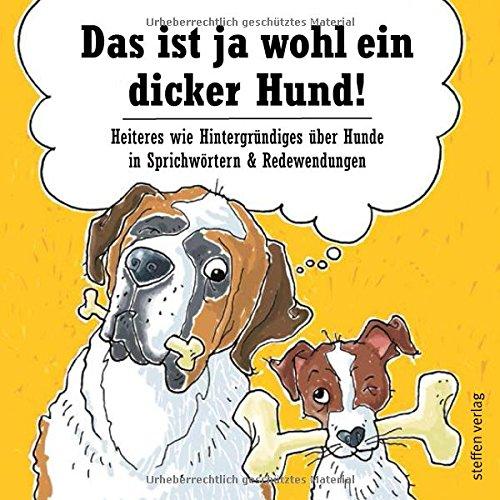 Urheberrechtlich geschütztes Material

Das ist ja wohl ein dicker Hund!

Heiteres wie Hintergründiges über Hunde in Sprichwörtern & Redewendungen

steffen verlag

Urheberrechtlich geschütztes Material